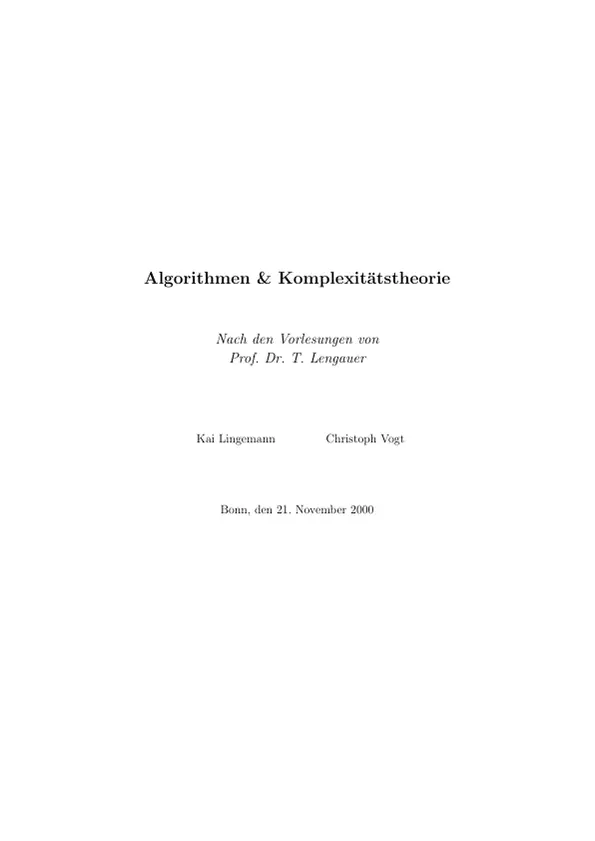 Algorithmen & Komplexitätstheorie

Nach den Vorlesungen von
Prof. Dr. T. Lengauer

Kai Lingemann

Christoph Vogt

Bonn, den 21. November 2000